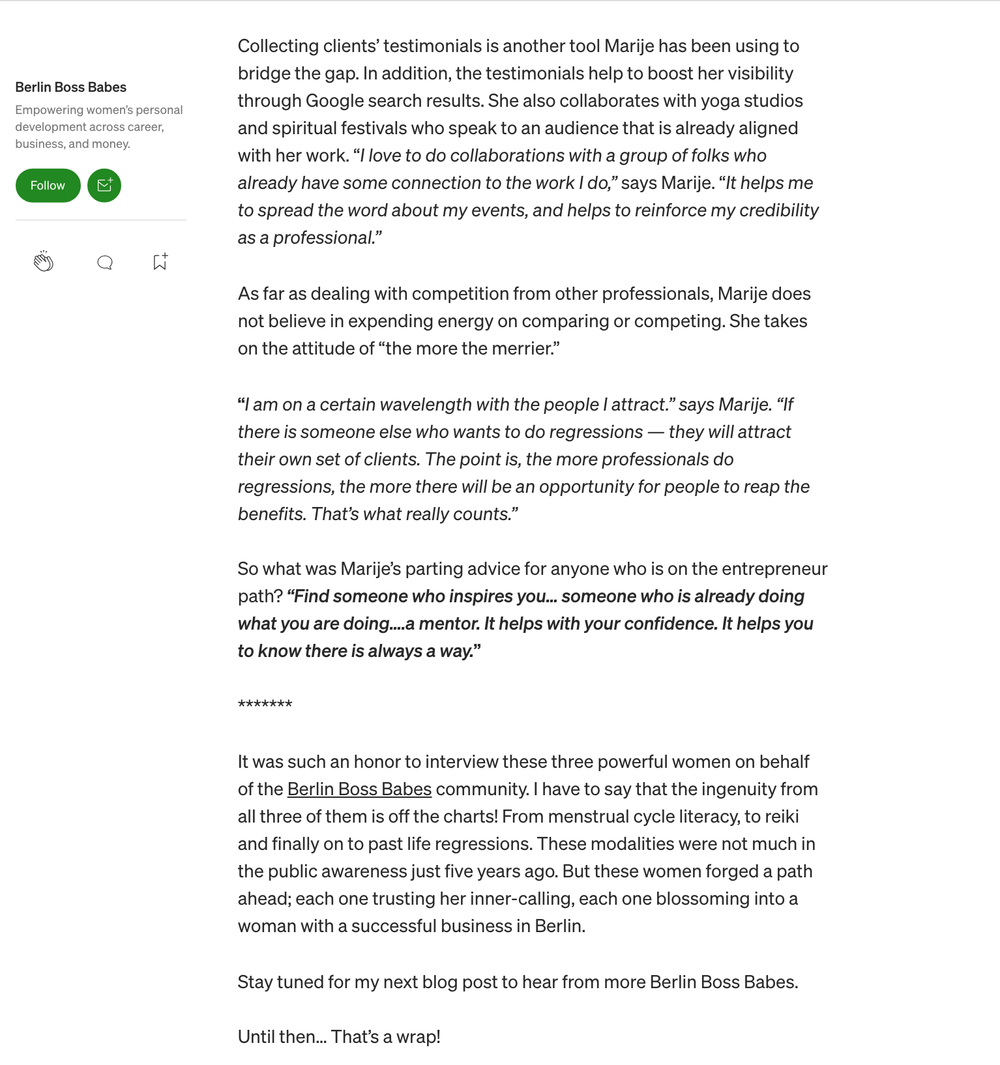 Berlin Boss Babes

Empowering women's personal development across career, business, and money.

Follow

Collecting clients' testimonials is another tool Marije has been using to bridge the gap. In addition, the testimonials help to boost her visibility through Google search results. She also collaborates with yoga studios and spiritual festivals who speak to an audience that is already aligned with her work. "I love to do collaborations with a group of folks who already have some connection to the work I do," says Marije. "It helps me to spread the word about my events, and helps to reinforce my credibility as a professional."

As far as dealing with competition from other professionals, Marije does not believe in expending energy on comparing or competing. She takes on the attitude of "the more the merrier."

"I am on a certain wavelength with the people I attract." says Marije. "If there is someone else who wants to do regressions — they will attract their own set of clients. The point is, the more professionals do regressions, the more there will be an opportunity for people to reap the benefits. That's what really counts."

So what was Marije's parting advice for anyone who is on the entrepreneur path? "Find someone who inspires you… someone who is already doing what you are doing….a mentor. It helps with your confidence. It helps you to know there is always a way."

*******

It was such an honor to interview these three powerful women on behalf of the Berlin Boss Babes community. I have to say that the ingenuity from all three of them is off the charts! From menstrual cycle literacy, to reiki and finally on to past life regressions. These modalities were not much in the public awareness just five years ago. But these women forged a path ahead; each one trusting her inner-calling, each one blossoming into a woman with a successful business in Berlin.

Stay tuned for my next blog post to hear from more Berlin Boss Babes.

Until then… That's a wrap!